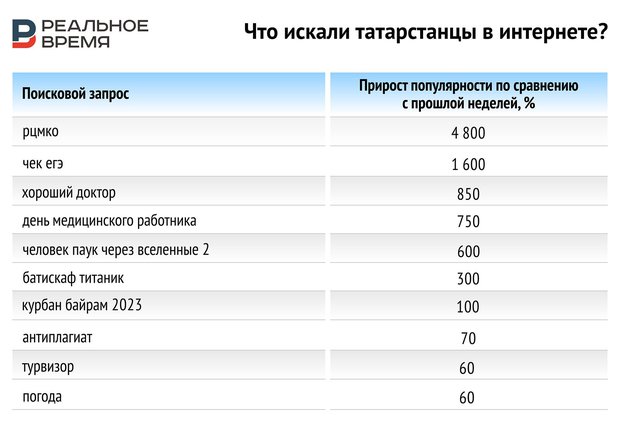 РЕАЛЬНОЕ ВРЕМЯ

Что искали татарстанцы в интернете?

| Поисковой запрос | Прирост популярности по сравнению с прошлой неделей, % |
|---|---|
| рцмко | 4 800 |
| чек егэ | 1 600 |
| хороший доктор | 850 |
| день медицинского работника | 750 |
| человек паук через вселенные 2 | 600 |
| батискаф титаник | 300 |
| курбан байрам 2023 | 100 |
| антиплагиат | 70 |
| турвизор | 60 |
| погода | 60 |